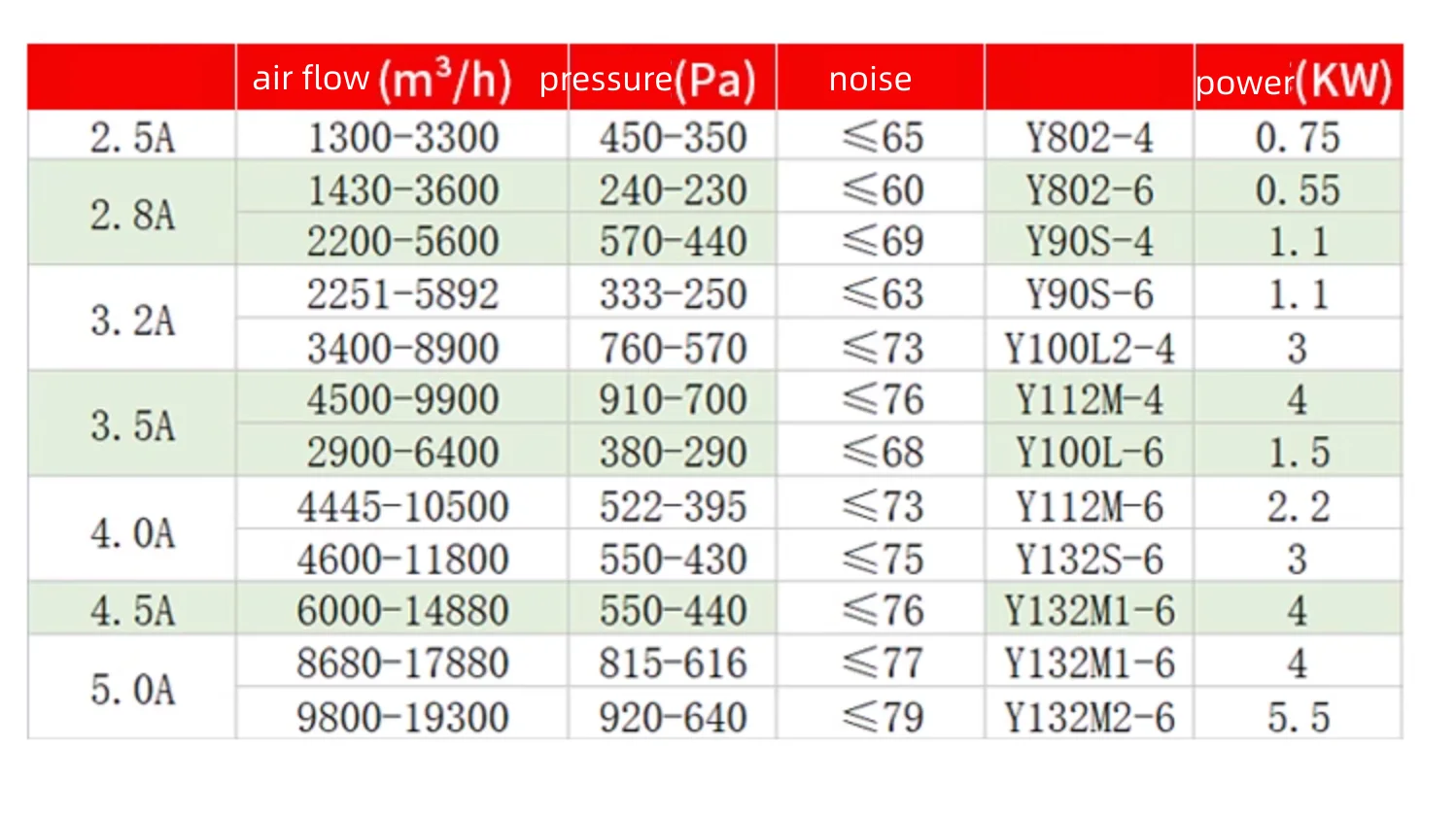 | | air flow ($m^3/h$) | pressure(Pa) | noise | | power(KW) |
|---|---|---|---|---|---|
| 2. 5A | 1300-3300 | 450-350 | ≤65 | Y802-4 | 0. 75 |
| 2. 8A | 1430-3600 | 240-230 | ≤60 | Y802-6 | 0. 55 |
| | 2200-5600 | 570-440 | ≤69 | Y90S-4 | 1. 1 |
| 3. 2A | 2251-5892 | 333-250 | ≤63 | Y90S-6 | 1. 1 |
| | 3400-8900 | 760-570 | ≤73 | Y100L2-4 | 3 |
| 3. 5A | 4500-9900 | 910-700 | ≤76 | Y112M-4 | 4 |
| | 2900-6400 | 380-290 | ≤68 | Y100L-6 | 1. 5 |
| 4. 0A | 4445-10500 | 522-395 | ≤73 | Y112M-6 | 2. 2 |
| | 4600-11800 | 550-430 | ≤75 | Y132S-6 | 3 |
| 4. 5A | 6000-14880 | 550-440 | ≤76 | Y132M1-6 | 4 |
| 5. 0A | 8680-17880 | 815-616 | ≤77 | Y132M1-6 | 4 |
| | 9800-19300 | 920-640 | ≤79 | Y132M2-6 | 5. 5 |